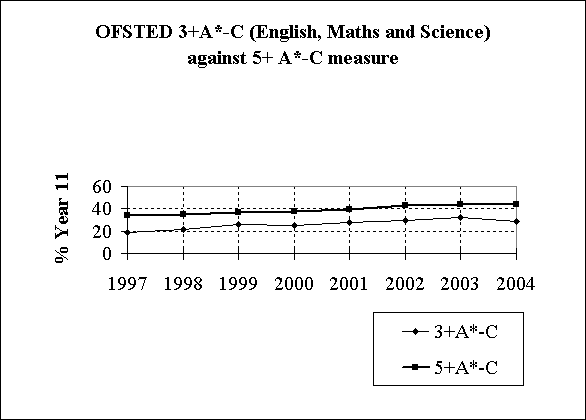 OFSTED 3+A*-C (English, Maths and Science) against 5+ A*-C measure

% Year 11

60
40
20
0

1997 1998 1999 2000 2001 2002 2003 2004

3+A*-C
5+A*-C